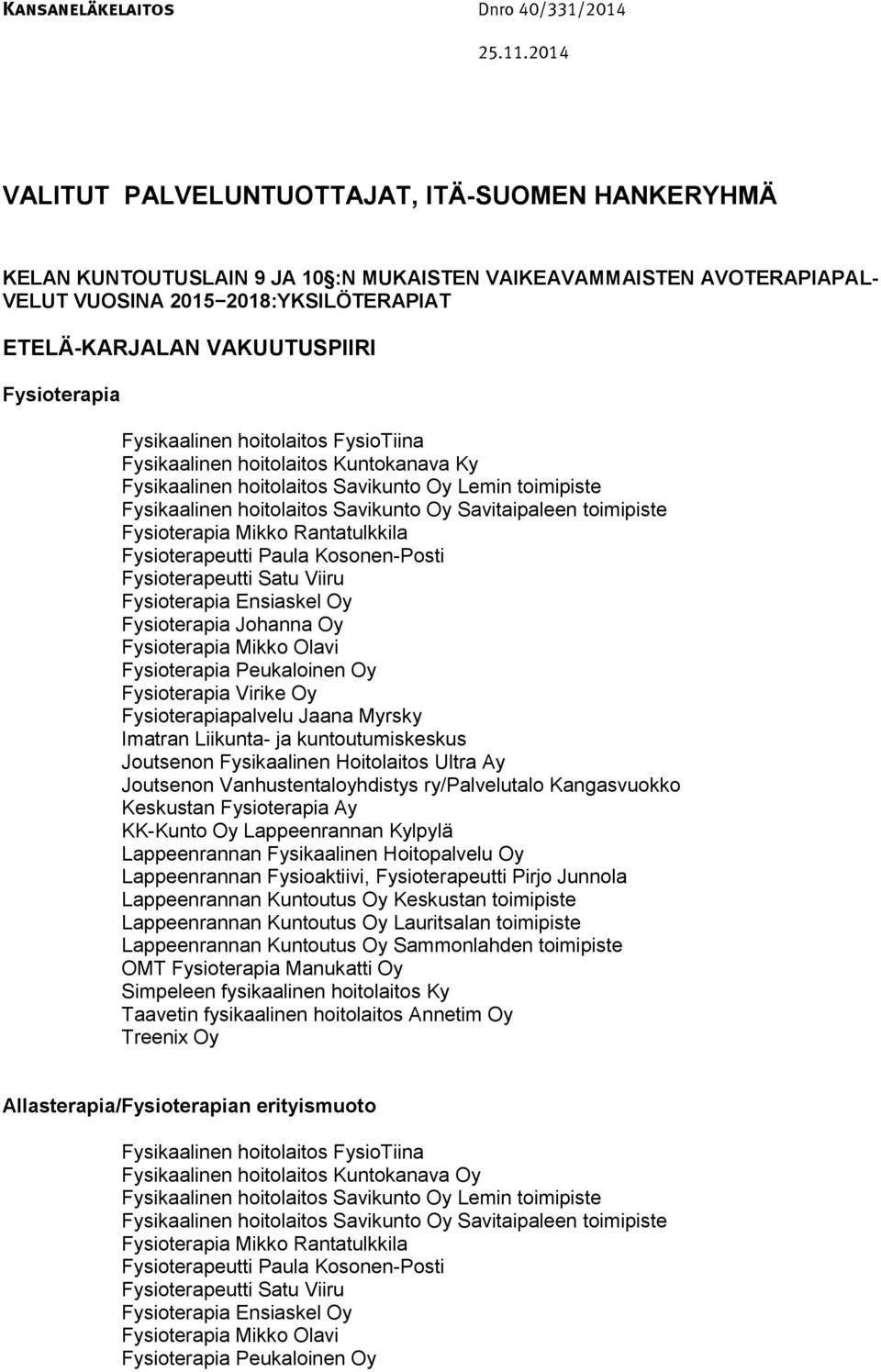 KANSANELÄKELAITOS Dnro 40/331/2014
25.11.2014

VALITUT PALVELUNTUOTTAJAT, ITÄ-SUOMEN HANKERYHMÄ

KELAN KUNTOUTUSLAIN 9 JA 10 §:N MUKAISTEN VAIKEAVAMMAISTEN AVOTERAPIAPALVELUT VUOSINA 2015−2018:YKSILÖTERAPIAT

ETELÄ-KARJALAN VAKUUTUSPIIRI

Fysioterapia

Fysikaalinen hoitolaitos FysioTiina
Fysikaalinen hoitolaitos Kuntokanava Ky
Fysikaalinen hoitolaitos Savikunto Oy Lemin toimipiste
Fysikaalinen hoitolaitos Savikunto Oy Savitaipaleen toimipiste
Fysioterapia Mikko Rantatulkkila
Fysioterapeutti Paula Kosonen-Posti
Fysioterapeutti Satu Viiru
Fysioterapia Ensiaskel Oy
Fysioterapia Johanna Oy
Fysioterapia Mikko Olavi
Fysioterapia Peukaloinen Oy
Fysioterapia Virike Oy
Fysioterapiapalvelu Jaana Myrsky
Imatran Liikunta- ja kuntoutumiskeskus
Joutsenon Fysikaalinen Hoitolaitos Ultra Ay
Joutsenon Vanhustentaloyhdistys ry/Palvelutalo Kangasvuokko
Keskustan Fysioterapia Ay
KK-Kunto Oy Lappeenrannan Kylpylä
Lappeenrannan Fysikaalinen Hoitopalvelu Oy
Lappeenrannan Fysioaktiivi, Fysioterapeutti Pirjo Junnola
Lappeenrannan Kuntoutus Oy Keskustan toimipiste
Lappeenrannan Kuntoutus Oy Lauritsalan toimipiste
Lappeenrannan Kuntoutus Oy Sammonlahden toimipiste
OMT Fysioterapia Manukatti Oy
Simpeleen fysikaalinen hoitolaitos Ky
Taavetin fysikaalinen hoitolaitos Annetim Oy
Treenix Oy

Allasterapia/Fysioterapian erityismuoto

Fysikaalinen hoitolaitos FysioTiina
Fysikaalinen hoitolaitos Kuntokanava Oy
Fysikaalinen hoitolaitos Savikunto Oy Lemin toimipiste
Fysikaalinen hoitolaitos Savikunto Oy Savitaipaleen toimipiste
Fysioterapia Mikko Rantatulkkila
Fysioterapeutti Paula Kosonen-Posti
Fysioterapeutti Satu Viiru
Fysioterapia Ensiaskel Oy
Fysioterapia Mikko Olavi
Fysioterapia Peukaloinen Oy